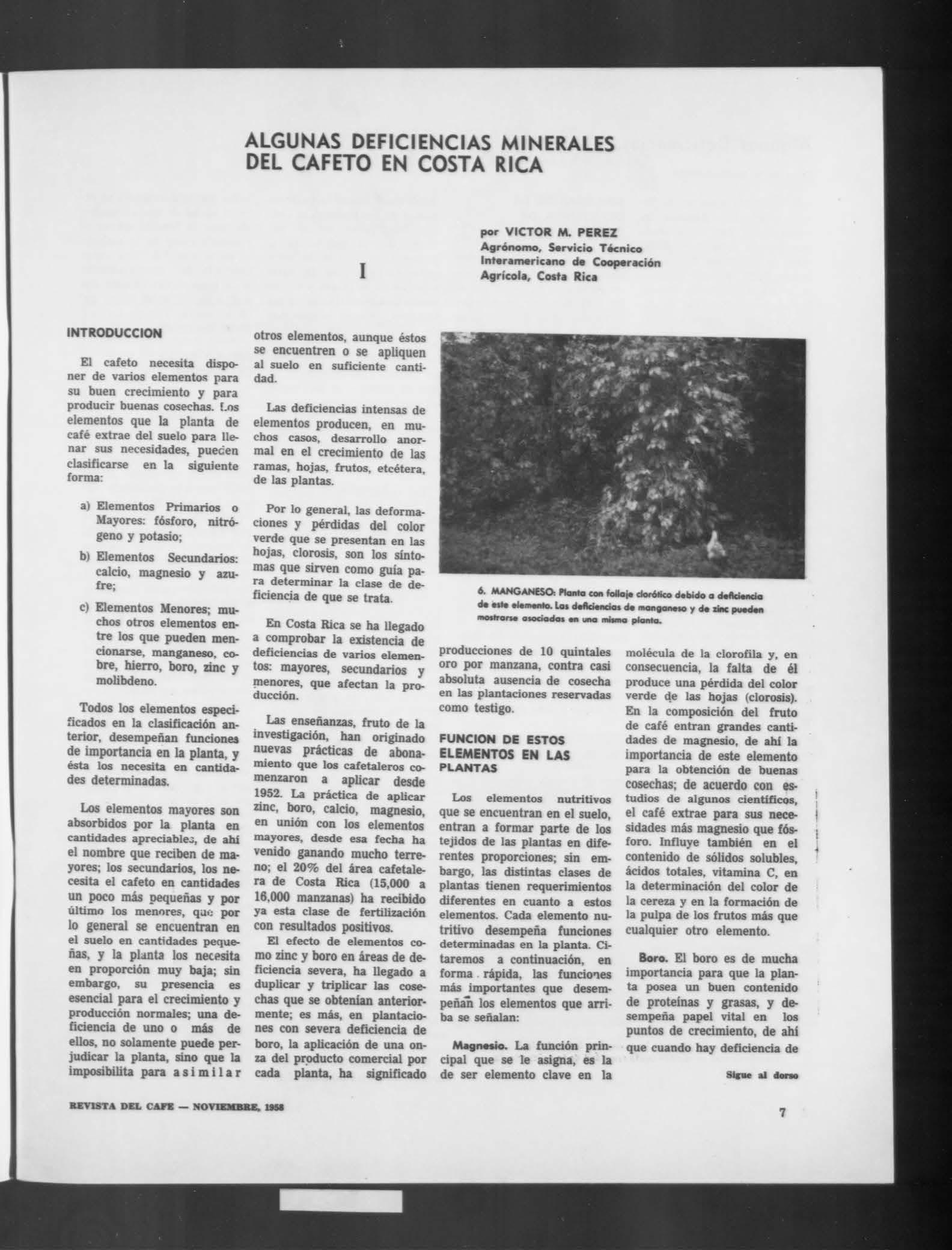 ALGUNAS DEFICIENCIAS MINERALES DEL CAFETO EN COSTA RICA

por VICTOR M. PEREZ
Agrónomo, Servicio Técnico Interamericano de Cooperación Agrícola, Costa Rica

I

INTRODUCCION

El cafeto necesita disponer de varios elementos para su buen crecimiento y para producir buenas cosechas. Los elementos que la planta de café extrae del suelo para llenar sus necesidades, pueden clasificarse en la siguiente forma:

a) Elementos Primarios o Mayores: fósforo, nitrógeno y potasio;

b) Elementos Secundarios: calcio, magnesio y azufre;

c) Elementos Menores; muchos otros elementos entre los que pueden mencionarse, manganeso, cobre, hierro, boro, zinc y molibdeno.

Todos los elementos especificados en la clasificación anterior, desempeñan funciones de importancia en la planta, y ésta los necesita en cantidades determinadas.

Los elementos mayores son absorbidos por la planta en cantidades apreciables, de ahí el nombre que reciben de mayores; los secundarios, los necesita el cafeto en cantidades un poco más pequeñas y por último los menores, que por lo general se encuentran en el suelo en cantidades pequeñas, y la planta los necesita en proporción muy baja; sin embargo, su presencia es esencial para el crecimiento y producción normales; una deficiencia de uno o más de ellos, no solamente puede perjudicar la planta, sino que la imposibilita para asimilar otros elementos, aunque éstos se encuentren o se apliquen al suelo en suficiente cantidad.

Las deficiencias intensas de elementos producen, en muchos casos, desarrollo anormal en el crecimiento de las ramas, hojas, frutos, etcétera, de las plantas.

Por lo general, las deformaciones y pérdidas del color verde que se presentan en las hojas, clorosis, son los síntomas que sirven como guía para determinar la clase de deficiencia de que se trata.

En Costa Rica se ha llegado a comprobar la existencia de deficiencias de varios elementos: mayores, secundarios y menores, que afectan la producción.

Las enseñanzas, fruto de la investigación, han originado nuevas prácticas de abonamiento que los cafetaleros comenzaron a aplicar desde 1952. La práctica de aplicar zinc, boro, calcio, magnesio, en unión con los elementos mayores, desde esa fecha ha venido ganando mucho terreno; el 20% del área cafetalera de Costa Rica (15,000 a 16,000 manzanas) ha recibido ya esta clase de fertilización con resultados positivos.
El efecto de elementos como zinc y boro en áreas de deficiencia severa, ha llegado a duplicar y triplicar las cosechas que se obtenían anteriormente; es más, en plantaciones con severa deficiencia de boro, la aplicación de una onza del producto comercial por cada planta, ha significado producciones de 10 quintales oro por manzana, contra casi absoluta ausencia de cosecha en las plantaciones reservadas como testigo.

6. MANGANESO: Planta con follaje clorótico debido a deficiencia de este elemento. Las deficiencias de manganeso y de zinc pueden mostrarse asociadas en una misma planta.

FUNCION DE ESTOS ELEMENTOS EN LAS PLANTAS

Los elementos nutritivos que se encuentran en el suelo, entran a formar parte de los tejidos de las plantas en diferentes proporciones; sin embargo, las distintas clases de plantas tienen requerimientos diferentes en cuanto a estos elementos. Cada elemento nutritivo desempeña funciones determinadas en la planta. Citaremos a continuación, en forma rápida, las funciones más importantes que desempeñan los elementos que arriba se señalan:

Magnesio. La función principal que se le asigna, es la de ser elemento clave en la molécula de la clorofila y, en consecuencia, la falta de él produce una pérdida del color verde de las hojas (clorosis). En la composición del fruto de café entran grandes cantidades de magnesio, de ahí la importancia de este elemento para la obtención de buenas cosechas; de acuerdo con estudios de algunos científicos, el café extrae para sus necesidades más magnesio que fósforo. Influye también en el contenido de sólidos solubles, ácidos totales, vitamina C, en la determinación del color de la cereza y en la formación de la pulpa de los frutos más que cualquier otro elemento.

Boro. El boro es de mucha importancia para que la planta posea un buen contenido de proteínas y grasas, y desempeña papel vital en los puntos de crecimiento, de ahí que cuando hay deficiencia de

Sigue al dorso

REVISTA DEL CAFE — NOVIEMBRE, 1958

7